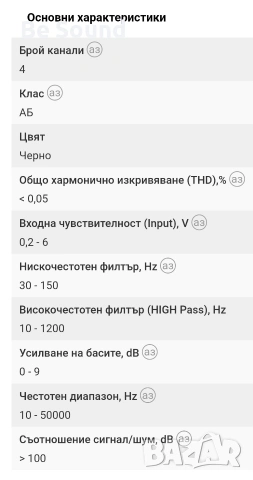 Основни характеристики

Be Sound

Брой канали аз
4

Клас аз
АБ

Цвят
Черно

Общо хармонично изкривяване (THD),% аз
< 0,05

Входна чувствителност (Input), V аз
0,2 - 6

Нискочестотен филтър, Hz аз
30 - 150

Високочестотен филтър (HIGH Pass), Hz
10 - 1200

Усилване на басите, dB аз
0 - 9

Честотен диапазон, Hz аз
10 - 50000

Съотношение сигнал/шум, dB аз
> 100

BAZAR